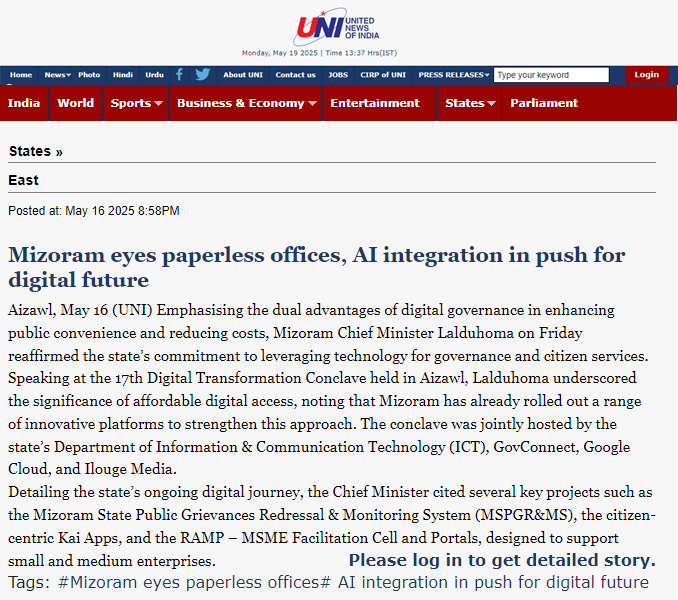 UNI UNITED NEWS OF INDIA

Monday, May 19 2025 | Time 13:37 Hrs(IST)

Home News Photo Hindi Urdu About UNI Contact us JOBS CIRP of UNI PRESS RELEASES Type your keyword Login

India World Sports Business & Economy Entertainment States Parliament

States »

East

Posted at: May 16 2025 8:58PM

Mizoram eyes paperless offices, AI integration in push for digital future

Aizawl, May 16 (UNI) Emphasising the dual advantages of digital governance in enhancing public convenience and reducing costs, Mizoram Chief Minister Lalduhoma on Friday reaffirmed the state's commitment to leveraging technology for governance and citizen services. Speaking at the 17th Digital Transformation Conclave held in Aizawl, Lalduhoma underscored the significance of affordable digital access, noting that Mizoram has already rolled out a range of innovative platforms to strengthen this approach. The conclave was jointly hosted by the state's Department of Information & Communication Technology (ICT), GovConnect, Google Cloud, and Ilouge Media.

Detailing the state's ongoing digital journey, the Chief Minister cited several key projects such as the Mizoram State Public Grievances Redressal & Monitoring System (MSPGR&MS), the citizen-centric Kai Apps, and the RAMP – MSME Facilitation Cell and Portals, designed to support small and medium enterprises.

Please log in to get detailed story.

Tags: #Mizoram eyes paperless offices# AI integration in push for digital future